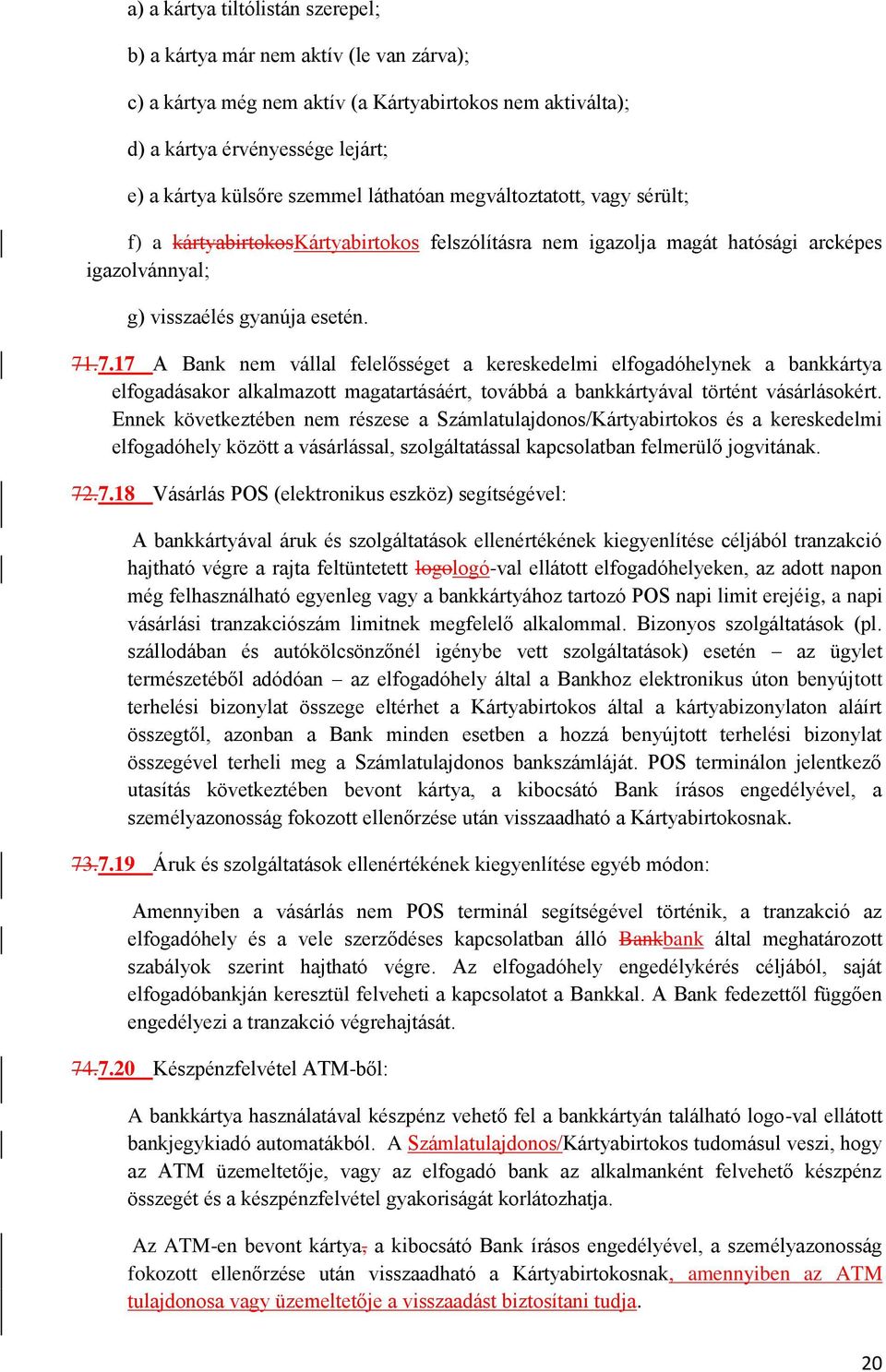 a) a kártya tiltólistán szerepel;

b) a kártya már nem aktív (le van zárva);

c) a kártya még nem aktív (a Kártyabirtokos nem aktiválta);

d) a kártya érvényessége lejárt;

e) a kártya külsőre szemmel láthatóan megváltoztatott, vagy sérült;

f) a kártyabirtokosKártyabirtokos felszólításra nem igazolja magát hatósági arcképes igazolvánnyal;

g) visszaélés gyanúja esetén.

71.7.17 A Bank nem vállal felelősséget a kereskedelmi elfogadóhelynek a bankkártya elfogadásakor alkalmazott magatartásáért, továbbá a bankkártyával történt vásárlásokért. Ennek következtében nem részese a Számlatulajdonos/Kártyabirtokos és a kereskedelmi elfogadóhely között a vásárlással, szolgáltatással kapcsolatban felmerülő jogvitának.

72.7.18 Vásárlás POS (elektronikus eszköz) segítségével:

A bankkártyával áruk és szolgáltatások ellenértékének kiegyenlítése céljából tranzakció hajtható végre a rajta feltüntetett logologó-val ellátott elfogadóhelyeken, az adott napon még felhasználható egyenleg vagy a bankkártyához tartozó POS napi limit erejéig, a napi vásárlási tranzakciószám limitnek megfelelő alkalommal. Bizonyos szolgáltatások (pl. szállodában és autókölcsönzőnél igénybe vett szolgáltatások) esetén – az ügylet természetéből adódóan – az elfogadóhely által a Bankhoz elektronikus úton benyújtott terhelési bizonylat összege eltérhet a Kártyabirtokos által a kártyabizonylaton aláírt összegtől, azonban a Bank minden esetben a hozzá benyújtott terhelési bizonylat összegével terheli meg a Számlatulajdonos bankszámláját. POS terminálon jelentkező utasítás következtében bevont kártya, a kibocsátó Bank írásos engedélyével, a személyazonosság fokozott ellenőrzése után visszaadható a Kártyabirtokosnak.

73.7.19 Áruk és szolgáltatások ellenértékének kiegyenlítése egyéb módon:

Amennyiben a vásárlás nem POS terminál segítségével történik, a tranzakció az elfogadóhely és a vele szerződéses kapcsolatban álló Bankbank által meghatározott szabályok szerint hajtható végre. Az elfogadóhely engedélykérés céljából, saját elfogadóbankján keresztül felveheti a kapcsolatot a Bankkal. A Bank fedezettől függően engedélyezi a tranzakció végrehajtását.

74.7.20 Készpénzfelvétel ATM-ből:

A bankkártya használatával készpénz vehető fel a bankkártyán található logo-val ellátott bankjegykiadó automatákból. A Számlatulajdonos/Kártyabirtokos tudomásul veszi, hogy az ATM üzemeltetője, vagy az elfogadó bank az alkalmanként felvehető készpénz összegét és a készpénzfelvétel gyakoriságát korlátozhatja.

Az ATM-en bevont kártya, a kibocsátó Bank írásos engedélyével, a személyazonosság fokozott ellenőrzése után visszaadható a Kártyabirtokosnak, amennyiben az ATM tulajdonosa vagy üzemeltetője a visszaadást biztosítani tudja.

20